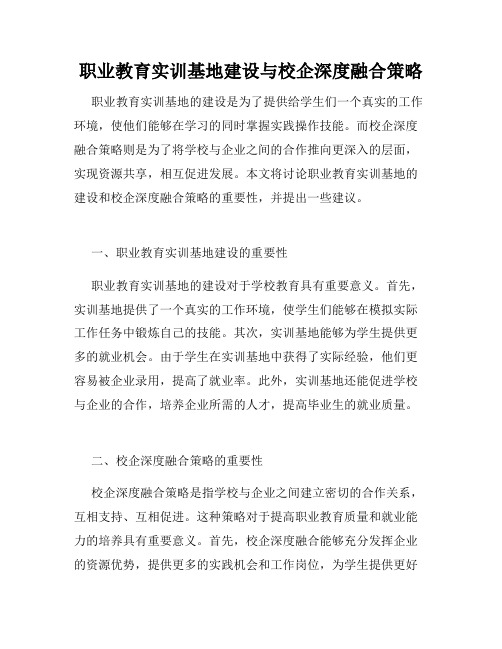 职业教育实训基地建设与校企深度融合策略

职业教育实训基地的建设是为了提供给学生们一个真实的工作环境，使他们能够在学习的同时掌握实践操作技能。而校企深度融合策略则是为了将学校与企业之间的合作推向更深入的层面，实现资源共享，相互促进发展。本文将讨论职业教育实训基地的建设和校企深度融合策略的重要性，并提出一些建议。

一、职业教育实训基地建设的重要性

职业教育实训基地的建设对于学校教育具有重要意义。首先，实训基地提供了一个真实的工作环境，使学生们能够在模拟实际工作任务中锻炼自己的技能。其次，实训基地能够为学生提供更多的就业机会。由于学生在实训基地中获得了实际经验，他们更容易被企业录用，提高了就业率。此外，实训基地还能促进学校与企业的合作，培养企业所需的人才，提高毕业生的就业质量。

二、校企深度融合策略的重要性

校企深度融合策略是指学校与企业之间建立密切的合作关系，互相支持、互相促进。这种策略对于提高职业教育质量和就业能力的培养具有重要意义。首先，校企深度融合能够充分发挥企业的资源优势，提供更多的实践机会和工作岗位，为学生提供更好